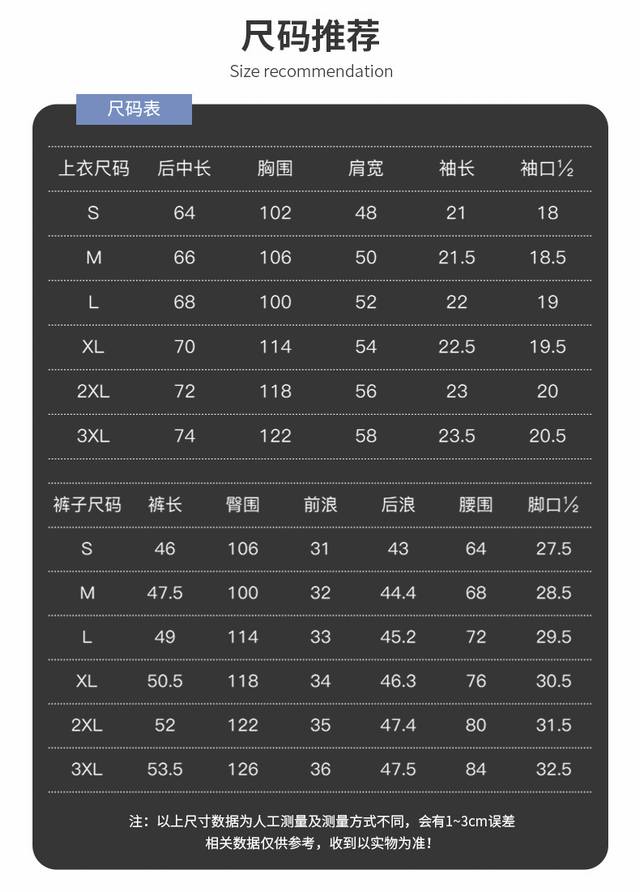 尺码推荐

Size recommendation

尺码表

| 上衣尺码 | 后中长 | 胸围 | 肩宽 | 袖长 | 袖口½ |
|---|---|---|---|---|---|
| S | 64 | 102 | 48 | 21 | 18 |
| M | 66 | 106 | 50 | 21.5 | 18.5 |
| L | 68 | 100 | 52 | 22 | 19 |
| XL | 70 | 114 | 54 | 22.5 | 19.5 |
| 2XL | 72 | 118 | 56 | 23 | 20 |
| 3XL | 74 | 122 | 58 | 23.5 | 20.5 |

| 裤子尺码 | 裤长 | 臀围 | 前浪 | 后浪 | 腰围 | 脚口½ |
|---|---|---|---|---|---|---|
| S | 46 | 106 | 31 | 43 | 64 | 27.5 |
| M | 47.5 | 100 | 32 | 44.4 | 68 | 28.5 |
| L | 49 | 114 | 33 | 45.2 | 72 | 29.5 |
| XL | 50.5 | 118 | 34 | 46.3 | 76 | 30.5 |
| 2XL | 52 | 122 | 35 | 47.4 | 80 | 31.5 |
| 3XL | 53.5 | 126 | 36 | 47.5 | 84 | 32.5 |

注：以上尺寸数据为人工测量及测量方式不同，会有1~3cm误差
相关数据仅供参考，收到以实物为准！